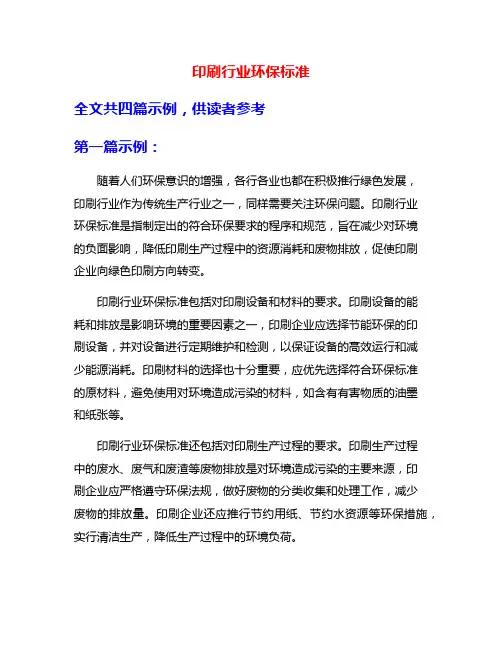 印刷行业环保标准

全文共四篇示例，供读者参考

第一篇示例：

随着人们环保意识的增强，各行各业也都在积极推行绿色发展，印刷行业作为传统生产行业之一，同样需要关注环保问题。印刷行业环保标准是指制定出的符合环保要求的程序和规范，旨在减少对环境的负面影响，降低印刷生产过程中的资源消耗和废物排放，促使印刷企业向绿色印刷方向转变。

印刷行业环保标准包括对印刷设备和材料的要求。印刷设备的能耗和排放是影响环境的重要因素之一，印刷企业应选择节能环保的印刷设备，并对设备进行定期维护和检测，以保证设备的高效运行和减少能源消耗。印刷材料的选择也十分重要，应优先选择符合环保标准的原材料，避免使用对环境造成污染的材料，如含有有害物质的油墨和纸张等。

印刷行业环保标准还包括对印刷生产过程的要求。印刷生产过程中的废水、废气和废渣等废物排放是对环境造成污染的主要来源，印刷企业应严格遵守环保法规，做好废物的分类收集和处理工作，减少废物的排放量。印刷企业还应推行节约用纸、节约水资源等环保措施，实行清洁生产，降低生产过程中的环境负荷。